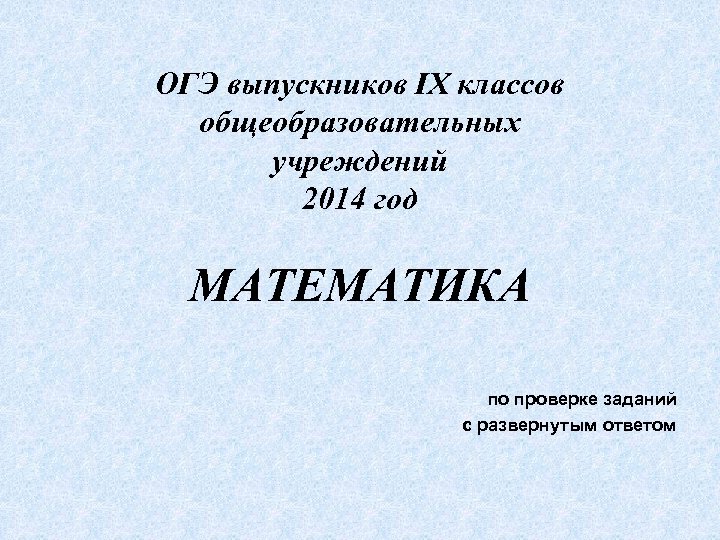 ОГЭ выпускников IX классов общеобразовательных учреждений
2014 год

МАТЕМАТИКА

по проверке заданий
с развернутым ответом